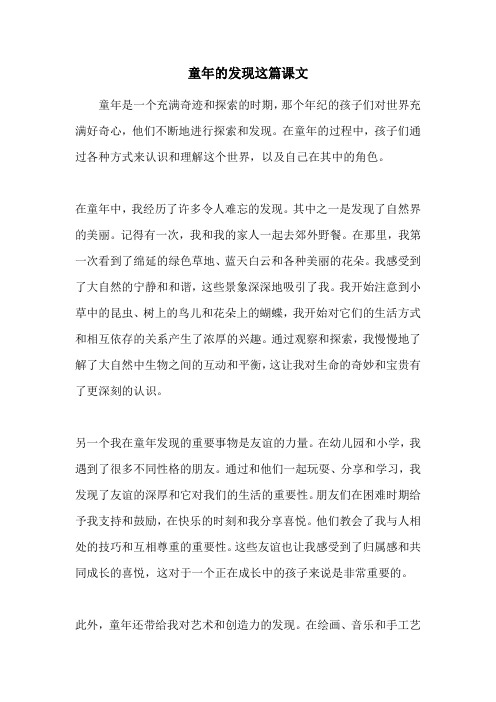 童年的发现这篇课文

童年是一个充满奇迹和探索的时期，那个年纪的孩子们对世界充满好奇心，他们不断地进行探索和发现。在童年的过程中，孩子们通过各种方式来认识和理解这个世界，以及自己在其中的角色。

在童年中，我经历了许多令人难忘的发现。其中之一是发现了自然界的美丽。记得有一次，我和我的家人一起去郊外野餐。在那里，我第一次看到了绵延的绿色草地、蓝天白云和各种美丽的花朵。我感受到了大自然的宁静和和谐，这些景象深深地吸引了我。我开始注意到小草中的昆虫、树上的鸟儿和花朵上的蝴蝶，我开始对它们的生活方式和相互依存的关系产生了浓厚的兴趣。通过观察和探索，我慢慢地了解了大自然中生物之间的互动和平衡，这让我对生命的奇妙和宝贵有了更深刻的认识。

另一个我在童年发现的重要事物是友谊的力量。在幼儿园和小学，我遇到了很多不同性格的朋友。通过和他们一起玩耍、分享和学习，我发现了友谊的深厚和它对我们的生活的重要性。朋友们在困难时期给予我支持和鼓励，在快乐的时刻和我分享喜悦。他们教会了我与人相处的技巧和互相尊重的重要性。这些友谊也让我感受到了归属感和共同成长的喜悦，这对于一个正在成长中的孩子来说是非常重要的。

此外，童年还带给我对艺术和创造力的发现。在绘画、音乐和手工艺